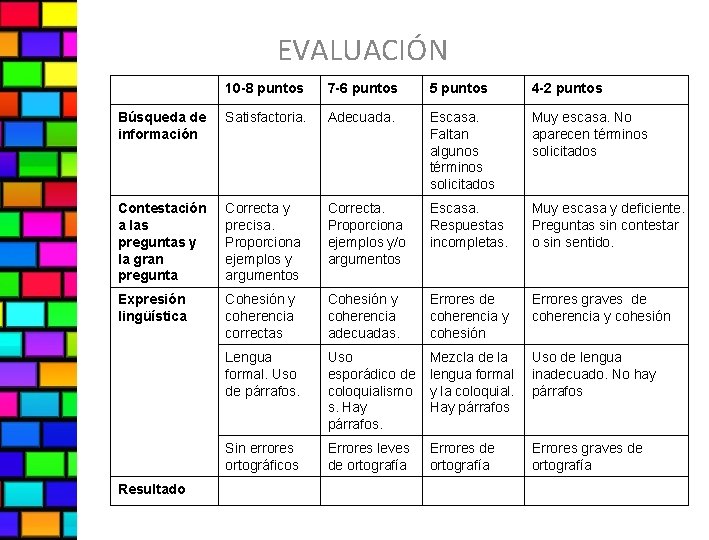 EVALUACIÓN

| | 10-8 puntos | 7-6 puntos | 5 puntos | 4-2 puntos |
|---|---|---|---|---|
| Búsqueda de información | Satisfactoria. | Adecuada. | Escasa. Faltan algunos términos solicitados | Muy escasa. No aparecen términos solicitados |
| Contestación a las preguntas y la gran pregunta | Correcta y precisa. Proporciona ejemplos y argumentos | Correcta. Proporciona ejemplos y/o argumentos | Escasa. Respuestas incompletas. | Muy escasa y deficiente. Preguntas sin contestar o sin sentido. |
| Expresión lingüística | Cohesión y coherencia correctas | Cohesión y coherencia adecuadas. | Errores de coherencia y cohesión | Errores graves de coherencia y cohesión |
| | Lengua formal. Uso de párrafos. | Uso esporádico de coloquialismos. Hay párrafos. | Mezcla de la lengua formal y la coloquial. Hay párrafos | Uso de lengua inadecuado. No hay párrafos |
| | Sin errores ortográficos | Errores leves de ortografía | Errores de ortografía | Errores graves de ortografía |
| Resultado | | | | |